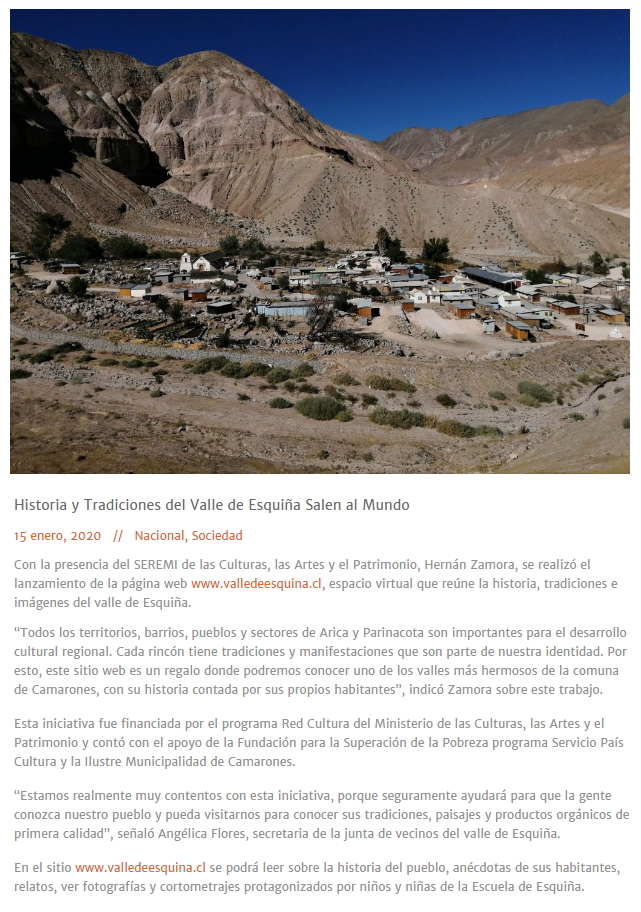 Historia y Tradiciones del Valle de Esquiña Salen al Mundo

15 enero, 2020 // Nacional, Sociedad

Con la presencia del SEREMI de las Culturas, las Artes y el Patrimonio, Hernán Zamora, se realizó el lanzamiento de la página web www.valledeesquina.cl, espacio virtual que reúne la historia, tradiciones e imágenes del valle de Esquiña.

"Todos los territorios, barrios, pueblos y sectores de Arica y Parinacota son importantes para el desarrollo cultural regional. Cada rincón tiene tradiciones y manifestaciones que son parte de nuestra identidad. Por esto, este sitio web es un regalo donde podremos conocer uno de los valles más hermosos de la comuna de Camarones, con su historia contada por sus propios habitantes", indicó Zamora sobre este trabajo.

Esta iniciativa fue financiada por el programa Red Cultura del Ministerio de las Culturas, las Artes y el Patrimonio y contó con el apoyo de la Fundación para la Superación de la Pobreza programa Servicio País Cultura y la Ilustre Municipalidad de Camarones.

"Estamos realmente muy contentos con esta iniciativa, porque seguramente ayudará para que la gente conozca nuestro pueblo y pueda visitarnos para conocer sus tradiciones, paisajes y productos orgánicos de primera calidad", señaló Angélica Flores, secretaria de la junta de vecinos del valle de Esquiña.

En el sitio www.valledeesquina.cl se podrá leer sobre la historia del pueblo, anécdotas de sus habitantes, relatos, ver fotografías y cortometrajes protagonizados por niños y niñas de la Escuela de Esquiña.